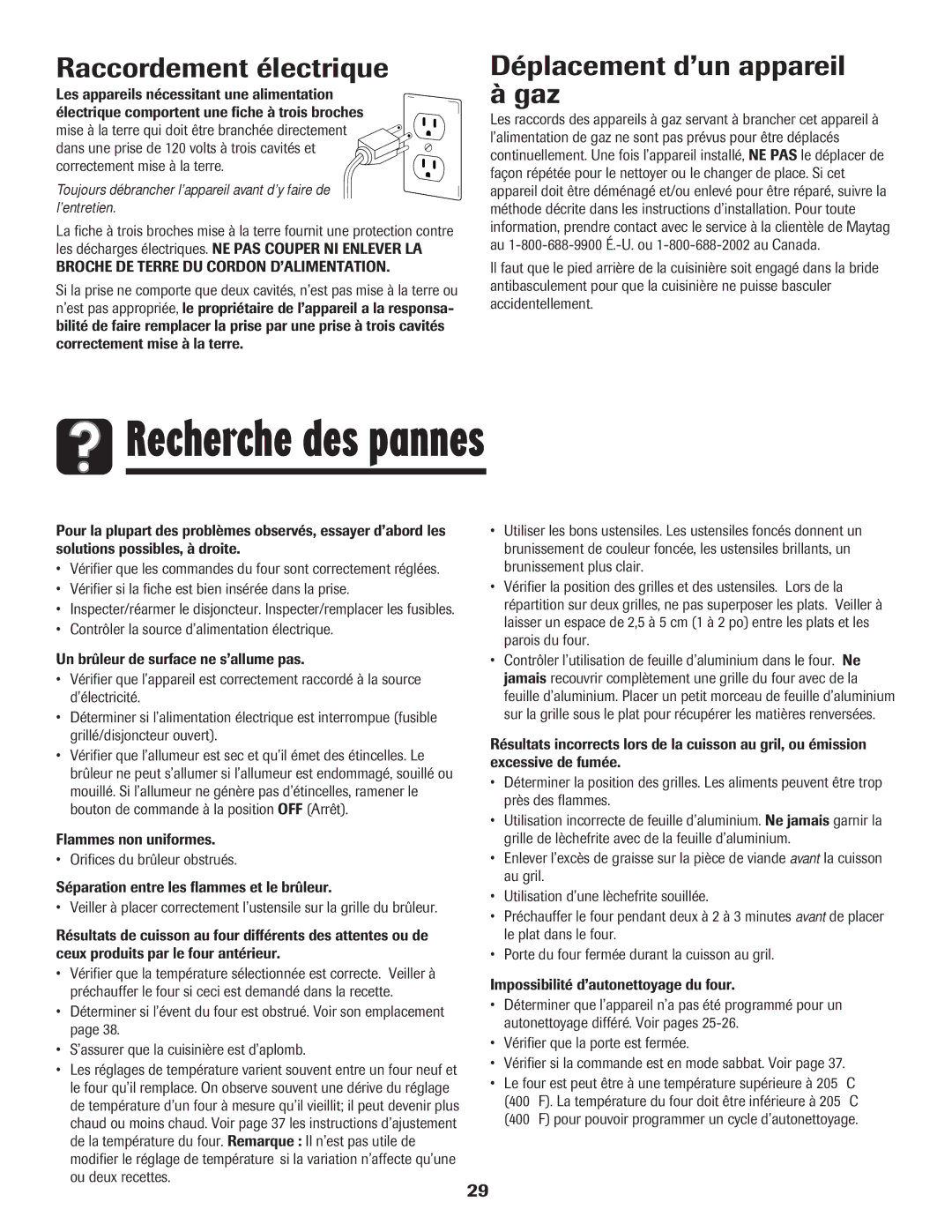 Raccordement électrique

Les appareils nécessitant une alimentation électrique comportent une fiche à trois broches mise à la terre qui doit être branchée directement dans une prise de 120 volts à trois cavités et correctement mise à la terre.

Toujours débrancher l'appareil avant d'y faire de l'entretien.

La fiche à trois broches mise à la terre fournit une protection contre les décharges électriques. NE PAS COUPER NI ENLEVER LA BROCHE DE TERRE DU CORDON D'ALIMENTATION.

Si la prise ne comporte que deux cavités, n'est pas mise à la terre ou n'est pas appropriée, le propriétaire de l'appareil a la responsabilité de faire remplacer la prise par une prise à trois cavités correctement mise à la terre.

Déplacement d'un appareil à gaz

Les raccords des appareils à gaz servant à brancher cet appareil à l'alimentation de gaz ne sont pas prévus pour être déplacés continuellement. Une fois l'appareil installé, NE PAS le déplacer de façon répétée pour le nettoyer ou le changer de place. Si cet appareil doit être déménagé et/ou enlevé pour être réparé, suivre la méthode décrite dans les instructions d'installation. Pour toute information, prendre contact avec le service à la clientèle de Maytag au 1-800-688-9900 É.-U. ou 1-800-688-2002 au Canada.

Il faut que le pied arrière de la cuisinière soit engagé dans la bride antibasculement pour que la cuisinière ne puisse basculer accidentellement.

? Recherche des pannes

Pour la plupart des problèmes observés, essayer d'abord les solutions possibles, à droite.

• Vérifier que les commandes du four sont correctement réglées.
• Vérifier si la fiche est bien insérée dans la prise.
• Inspecter/réarmer le disjoncteur. Inspecter/remplacer les fusibles.
• Contrôler la source d'alimentation électrique.

Un brûleur de surface ne s'allume pas.

• Vérifier que l'appareil est correctement raccordé à la source d'électricité.
• Déterminer si l'alimentation électrique est interrompue (fusible grillé/disjoncteur ouvert).
• Vérifier que l'allumeur est sec et qu'il émet des étincelles. Le brûleur ne peut s'allumer si l'allumeur est endommagé, souillé ou mouillé. Si l'allumeur ne génère pas d'étincelles, ramener le bouton de commande à la position OFF (Arrêt).

Flammes non uniformes.

• Orifices du brûleur obstrués.

Séparation entre les flammes et le brûleur.

• Veiller à placer correctement l'ustensile sur la grille du brûleur.

Résultats de cuisson au four différents des attentes ou de ceux produits par le four antérieur.

• Vérifier que la température sélectionnée est correcte. Veiller à préchauffer le four si ceci est demandé dans la recette.
• Déterminer si l'évent du four est obstrué. Voir son emplacement page 38.
• S'assurer que la cuisinière est d'aplomb.
• Les réglages de température varient souvent entre un four neuf et le four qu'il remplace. On observe souvent une dérive du réglage de température d'un four à mesure qu'il vieillit; il peut devenir plus chaud ou moins chaud. Voir page 37 les instructions d'ajustement de la température du four. Remarque : Il n'est pas utile de modifier le réglage de température si la variation n'affecte qu'une ou deux recettes.

• Utiliser les bons ustensiles. Les ustensiles foncés donnent un brunissement de couleur foncée, les ustensiles brillants, un brunissement plus clair.
• Vérifier la position des grilles et des ustensiles. Lors de la répartition sur deux grilles, ne pas superposer les plats. Veiller à laisser un espace de 2,5 à 5 cm (1 à 2 po) entre les plats et les parois du four.
• Contrôler l'utilisation de feuille d'aluminium dans le four. Ne jamais recouvrir complètement une grille du four avec de la feuille d'aluminium. Placer un petit morceau de feuille d'aluminium sur la grille sous le plat pour récupérer les matières renversées.

Résultats incorrects lors de la cuisson au gril, ou émission excessive de fumée.

• Déterminer la position des grilles. Les aliments peuvent être trop près des flammes.
• Utilisation incorrecte de feuille d'aluminium. Ne jamais garnir la grille de lèchefrite avec de la feuille d'aluminium.
• Enlever l'excès de graisse sur la pièce de viande avant la cuisson au gril.
• Utilisation d'une lèchefrite souillée.
• Préchauffer le four pendant deux à 2 à 3 minutes avant de placer le plat dans le four.
• Porte du four fermée durant la cuisson au gril.

Impossibilité d'autonettoyage du four.

• Déterminer que l'appareil n'a pas été programmé pour un autonettoyage différé. Voir pages 25-26.
• Vérifier que la porte est fermée.
• Vérifier si la commande est en mode sabbat. Voir page 37.
• Le four est peut être à une température supérieure à 205 C (400 F). La température du four doit être inférieure à 205 C (400 F) pour pouvoir programmer un cycle d'autonettoyage.

29